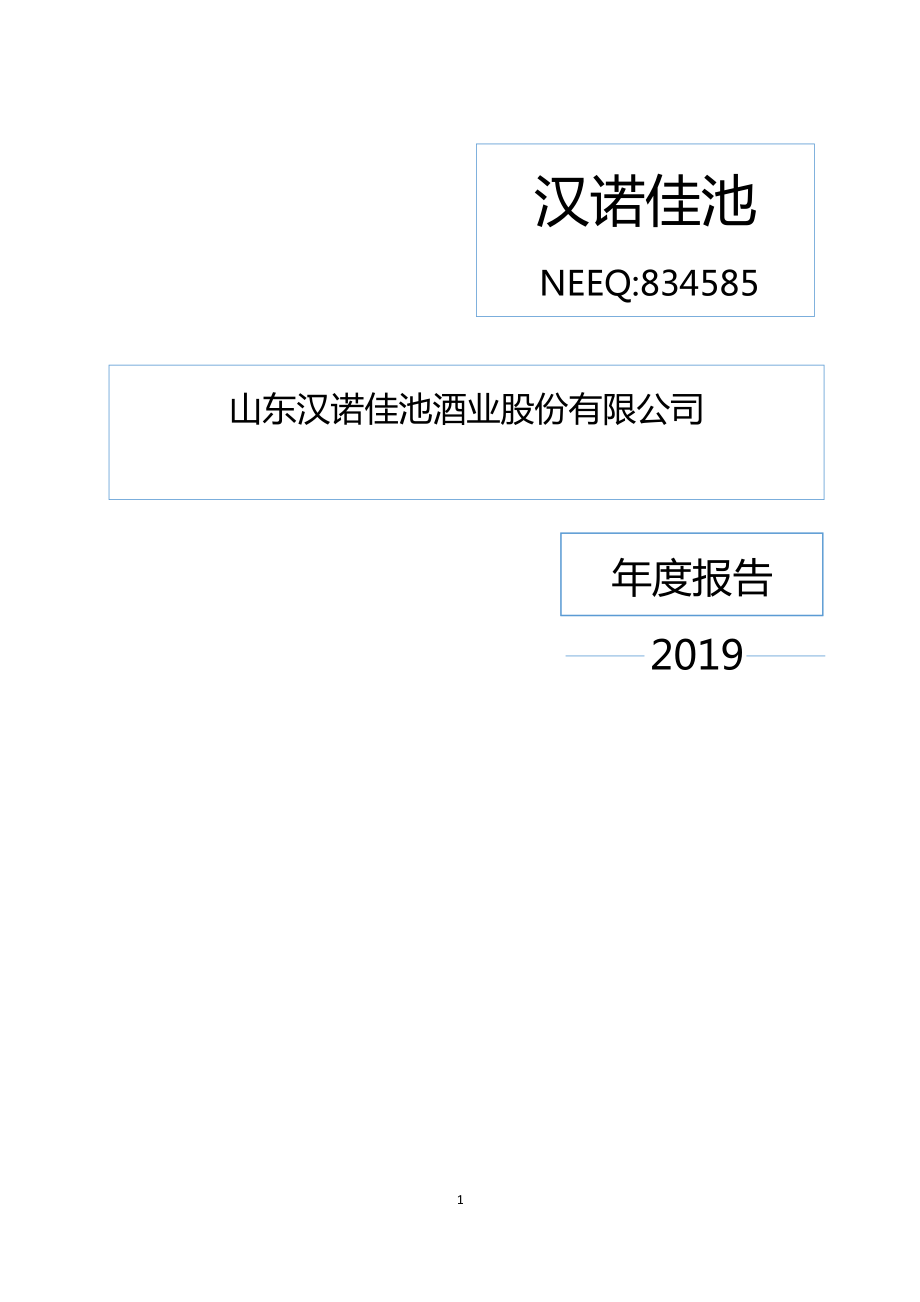 汉诺佳池

NEEQ:834585

山东汉诺佳池酒业股份有限公司

年度报告

2019

1